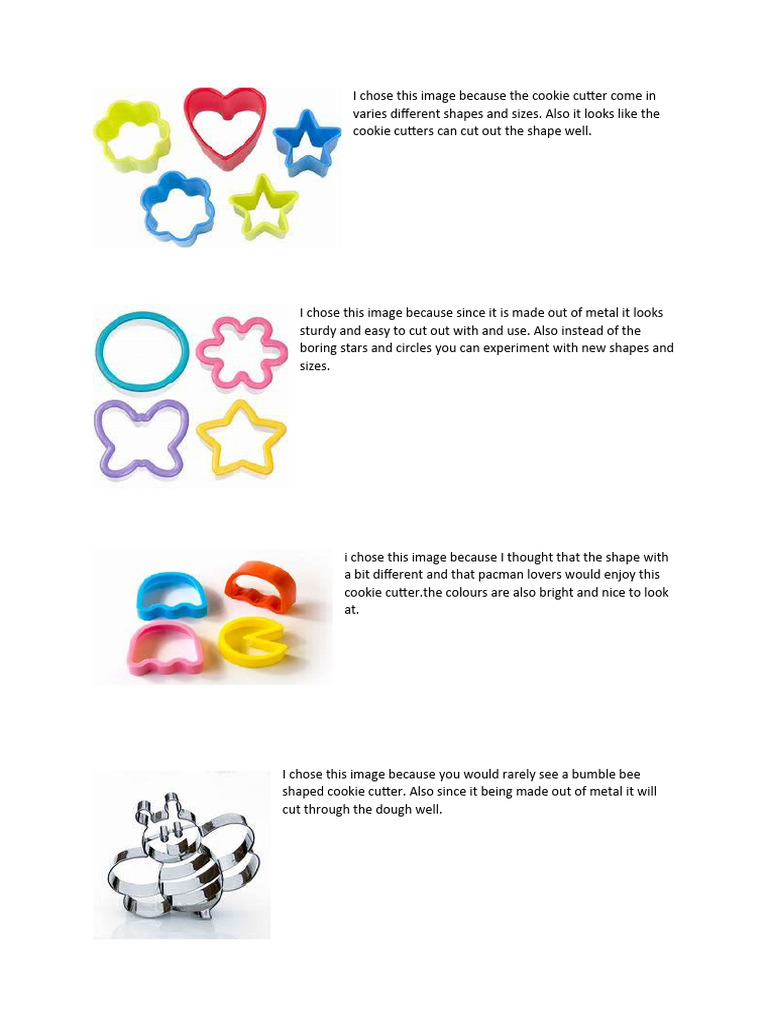 I chose this image because the cookie cutter come in varies different shapes and sizes. Also it looks like the cookie cutters can cut out the shape well.

I chose this image because since it is made out of metal it looks sturdy and easy to cut out with and use. Also instead of the boring stars and circles you can experiment with new shapes and sizes.

i chose this image because I thought that the shape with a bit different and that pacman lovers would enjoy this cookie cutter.the colours are also bright and nice to look at.

I chose this image because you would rarely see a bumble bee shaped cookie cutter. Also since it being made out of metal it will cut through the dough well.